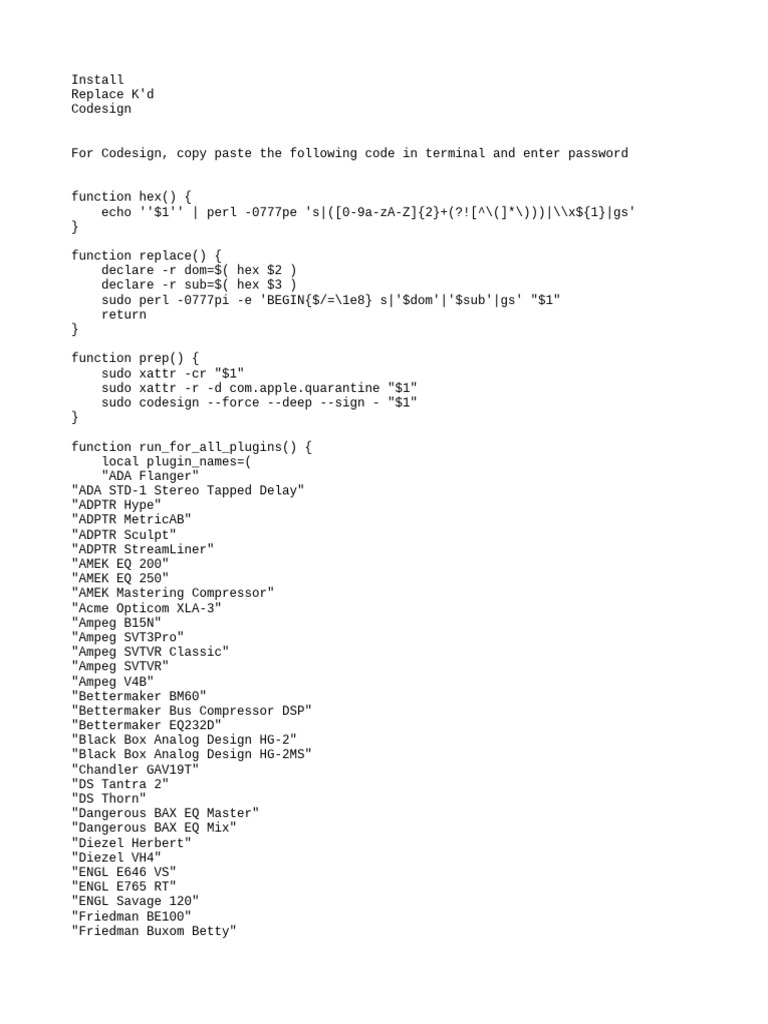 Install
Replace K'd
Codesign

For Codesign, copy paste the following code in terminal and enter password

function hex() {
    echo ''$1'' | perl -0777pe 's|([0-9a-zA-Z]{2}+(?![^\(]*\)))|\\x${1}|gs'
}

function replace() {
    declare -r dom=$( hex $2 )
    declare -r sub=$( hex $3 )
    sudo perl -0777pi -e 'BEGIN{$/=\1e8} s|'$dom'|'$sub'|gs' "$1"
    return
}

function prep() {
    sudo xattr -cr "$1"
    sudo xattr -r -d com.apple.quarantine "$1"
    sudo codesign --force --deep --sign - "$1"
}

function run_for_all_plugins() {
    local plugin_names=(
    "ADA Flanger"
"ADA STD-1 Stereo Tapped Delay"
"ADPTR Hype"
"ADPTR MetricAB"
"ADPTR Sculpt"
"ADPTR StreamLiner"
"AMEK EQ 200"
"AMEK EQ 250"
"AMEK Mastering Compressor"
"Acme Opticom XLA-3"
"Ampeg B15N"
"Ampeg SVT3Pro"
"Ampeg SVTVR Classic"
"Ampeg SVTVR"
"Ampeg V4B"
"Bettermaker BM60"
"Bettermaker Bus Compressor DSP"
"Bettermaker EQ232D"
"Black Box Analog Design HG-2"
"Black Box Analog Design HG-2MS"
"Chandler GAV19T"
"DS Tantra 2"
"DS Thorn"
"Dangerous BAX EQ Master"
"Dangerous BAX EQ Mix"
"Diezel Herbert"
"Diezel VH4"
"ENGL E646 VS"
"ENGL E765 RT"
"ENGL Savage 120"
"Friedman BE100"
"Friedman Buxom Betty"